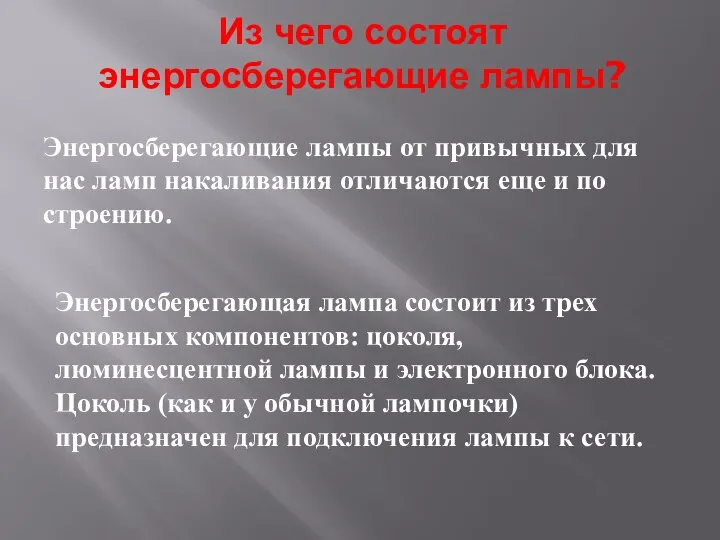 Из чего состоят энергосберегающие лампы?

Энергосберегающие лампы от привычных для нас ламп накаливания отличаются еще и по строению.

Энергосберегающая лампа состоит из трех основных компонентов: цоколя, люминесцентной лампы и электронного блока. Цоколь (как и у обычной лампочки) предназначен для подключения лампы к сети.